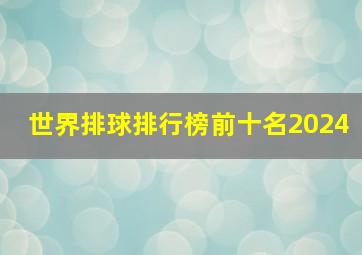 世界排球排行榜前十名2024